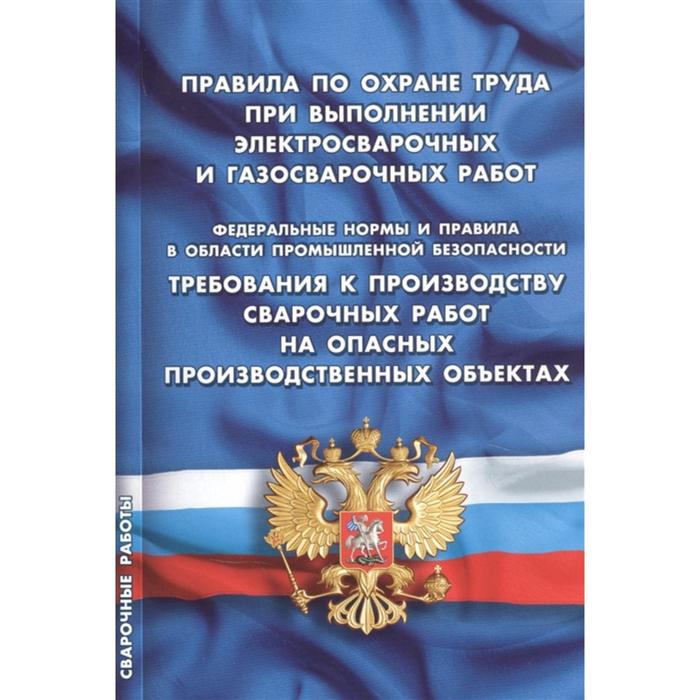 ПРАВИЛА ПО ОХРАНЕ ТРУДА ПРИ ВЫПОЛНЕНИИ ЭЛЕКТРОСВАРОЧНЫХ И ГАЗОСВАРОЧНЫХ РАБОТ

ФЕДЕРАЛЬНЫЕ НОРМЫ И ПРАВИЛА В ОБЛАСТИ ПРОМЫШЛЕННОЙ БЕЗОПАСНОСТИ

ТРЕБОВАНИЯ К ПРОИЗВОДСТВУ СВАРОЧНЫХ РАБОТ НА ОПАСНЫХ ПРОИЗВОДСТВЕННЫХ ОБЪЕКТАХ

СВАРОЧНЫЕ РАБОТЫ